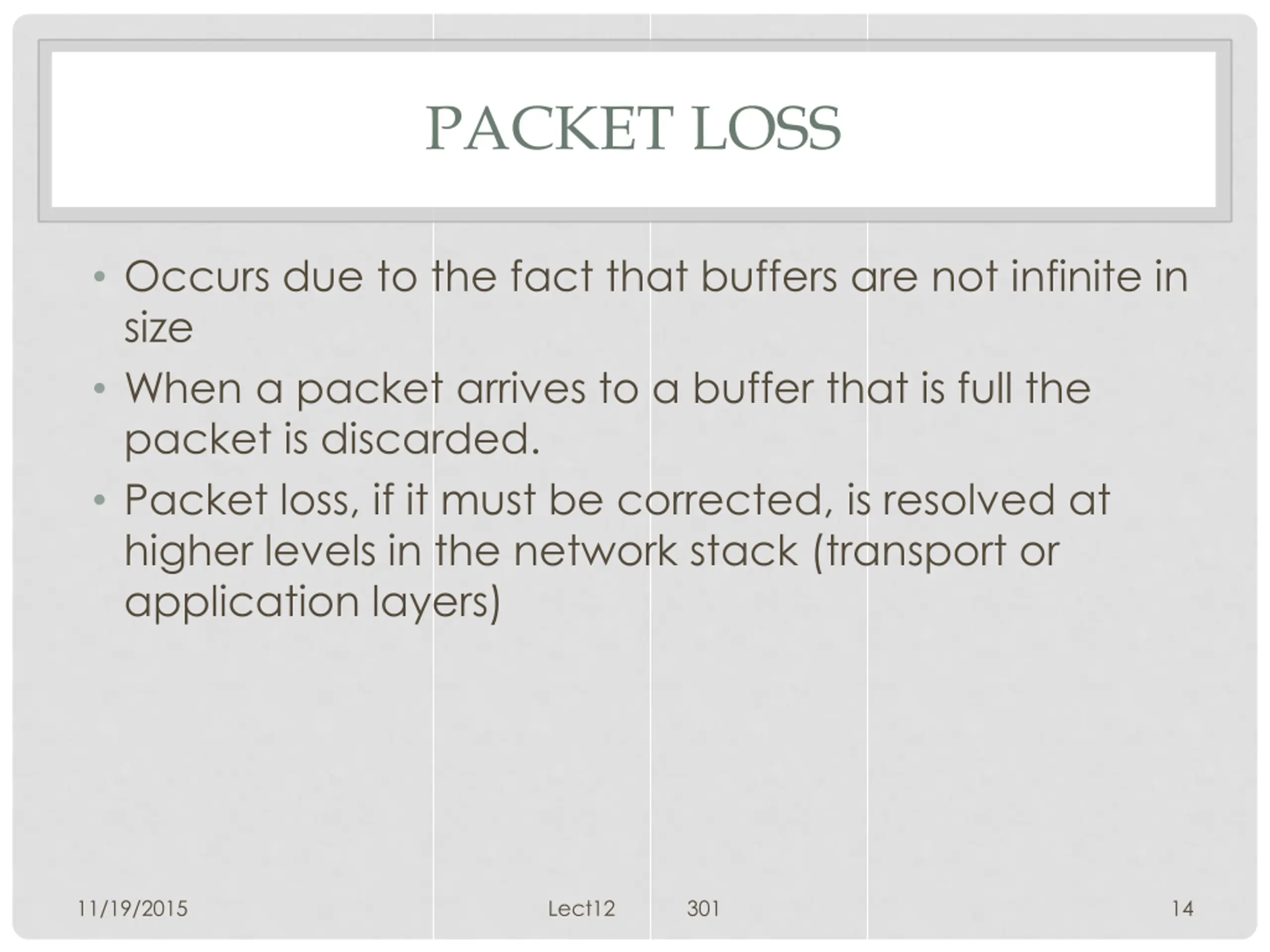 PACKET LOSS

• Occurs due to the fact that buffers are not infinite in size
• When a packet arrives to a buffer that is full the packet is discarded.
• Packet loss, if it must be corrected, is resolved at higher levels in the network stack (transport or application layers)

11/19/2015 Lect12 301 14